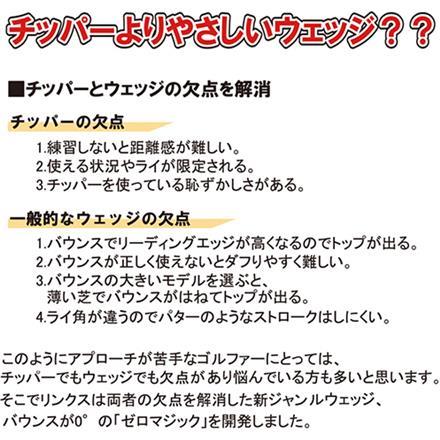 チッパーよりやさしいウェッジ？？

■チッパーとウェッジの欠点を解消

チッパーの欠点

1.練習しないと距離感が難しい。
2.使える状況やライが限定される。
3.チッパーを使っている恥ずかしさがある。

一般的なウェッジの欠点

1.バウンスでリーディングエッジが高くなるのでトップが出る。
2.バウンスが正しく使えないとダフりやすく難しい。
3.バウンスの大きいモデルを選ぶと、薄い芝でバウンスがはねてトップが出る。
4.ライ角が違うのでパターのようなストロークはしにくい。

このようにアプローチが苦手なゴルファーにとっては、チッパーでもウェッジでも欠点があり悩んでいる方も多いと思います。
そこでリンクスは両者の欠点を解消した新ジャンルウェッジ、バウンスが0°の「ゼロマジック」を開発しました。